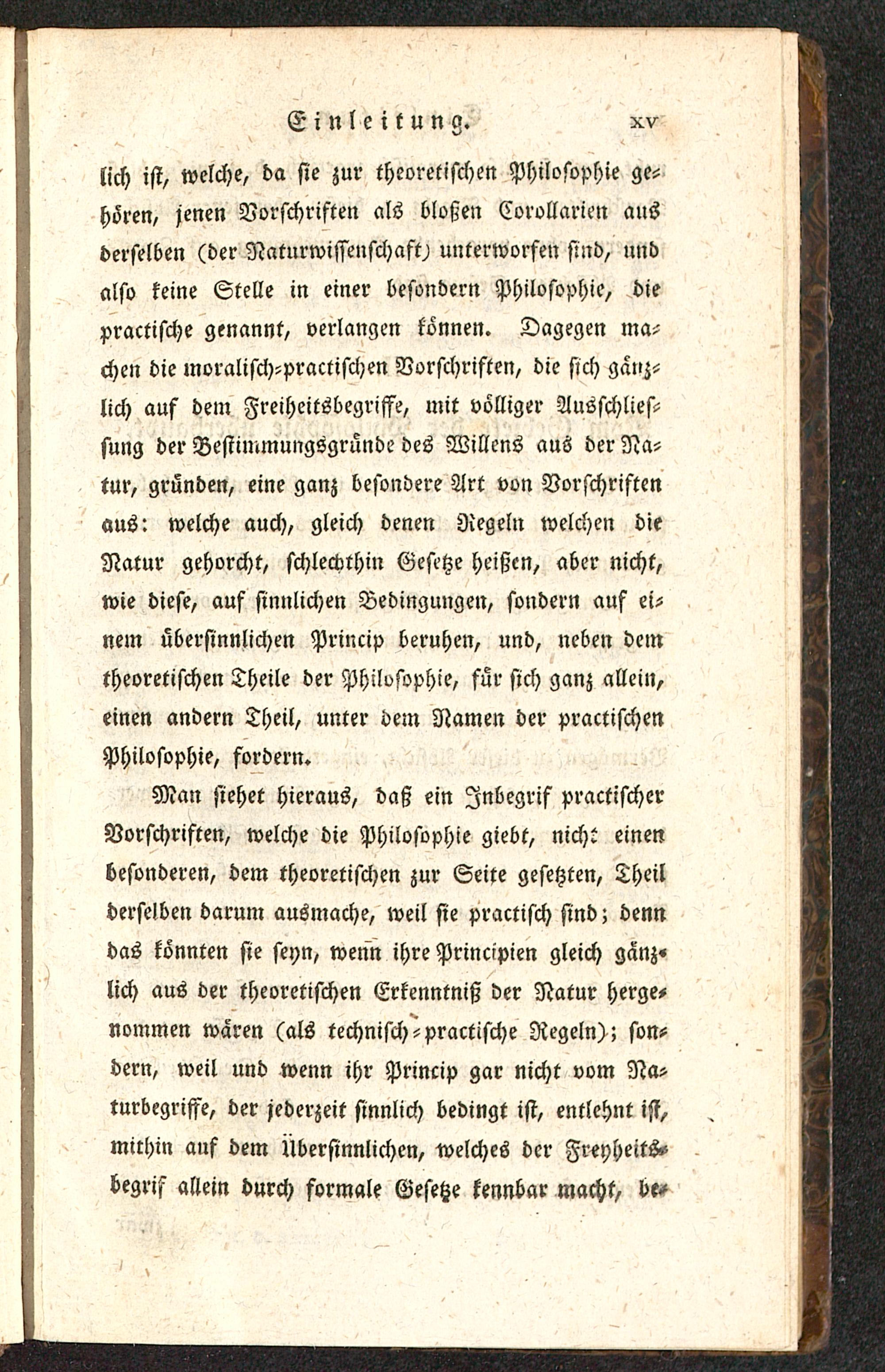 Einleitung. XV

lich ist, welche, da sie zur theoretischen Philosophie gehören, jenen Vorschriften als bloßen Corollarien aus derselben (der Naturwissenschaft) unterworfen sind, und also keine Stelle in einer besondern Philosophie, die practische genannt, verlangen können. Dagegen machen die moralisch-practischen Vorschriften, die sich gänzlich auf dem Freiheitsbegriffe, mit völliger Ausschliessung der Bestimmungsgründe des Willens aus der Natur, gründen, eine ganz besondere Art von Vorschriften aus: welche auch, gleich denen Regeln welchen die Natur gehorcht, schlechthin Gesetze heißen, aber nicht, wie diese, auf sinnlichen Bedingungen, sondern auf einem übersinnlichen Princip beruhen, und, neben dem theoretischen Theile der Philosophie, für sich ganz allein, einen andern Theil, unter dem Namen der practischen Philosophie, fordern.

Man siehet hieraus, daß ein Inbegrif practischer Vorschriften, welche die Philosophie giebt, nicht einen besonderen, dem theoretischen zur Seite gesetzten, Theil derselben darum ausmache, weil sie practisch sind; denn das könnten sie seyn, wenn ihre Principien gleich gänzlich aus der theoretischen Erkenntniß der Natur hergenommen wären (als technisch-practische Regeln); sondern, weil und wenn ihr Princip gar nicht vom Naturbegriffe, der jederzeit sinnlich bedingt ist, entlehnt ist, mithin auf dem Übersinnlichen, welches der Freyheitsbegrif allein durch formale Gesetze kennbar macht, be-